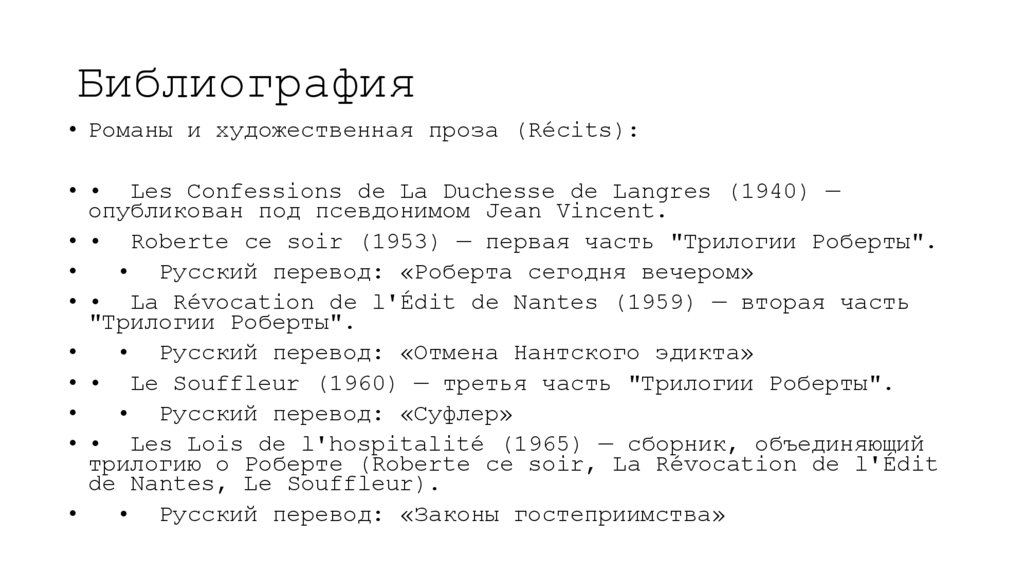 Библиография

• Романы и художественная проза (Récits):

• • Les Confessions de La Duchesse de Langres (1940) — опубликован под псевдонимом Jean Vincent.

• • Roberte ce soir (1953) — первая часть "Трилогии Роберты".

• • Русский перевод: «Роберта сегодня вечером»

• • La Révocation de l'Édit de Nantes (1959) — вторая часть "Трилогии Роберты".

• • Русский перевод: «Отмена Нантского эдикта»

• • Le Souffleur (1960) — третья часть "Трилогии Роберты".

• • Русский перевод: «Суфлер»

• • Les Lois de l'hospitalité (1965) — сборник, объединяющий трилогию о Роберте (Roberte ce soir, La Révocation de l'Édit de Nantes, Le Souffleur).

• • Русский перевод: «Законы гостеприимства»